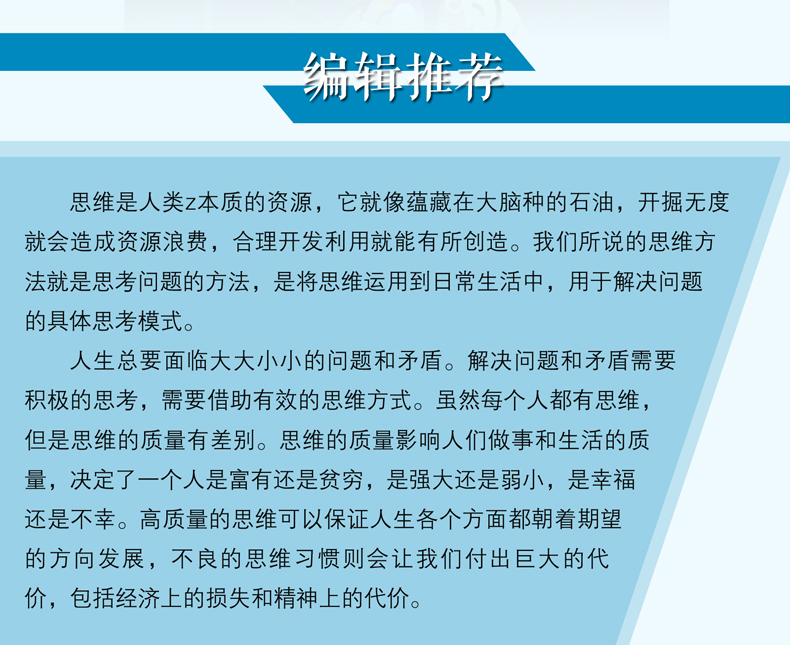 编辑推荐

思维是人类z本质的资源，它就像蕴藏在大脑种的石油，开掘无度就会造成资源浪费，合理开发利用就能有所创造。我们所说的思维方法就是思考问题的方法，是将思维运用到日常生活中，用于解决问题的具体思考模式。

人生总要面临大大小小的问题和矛盾。解决问题和矛盾需要积极的思考，需要借助有效的思维方式。虽然每个人都有思维，但是思维的质量有差别。思维的质量影响人们做事和生活的质量，决定了一个人是富有还是贫穷，是强大还是弱小，是幸福还是不幸。高质量的思维可以保证人生各个方面都朝着期望的方向发展，不良的思维习惯则会让我们付出巨大的代价，包括经济上的损失和精神上的代价。